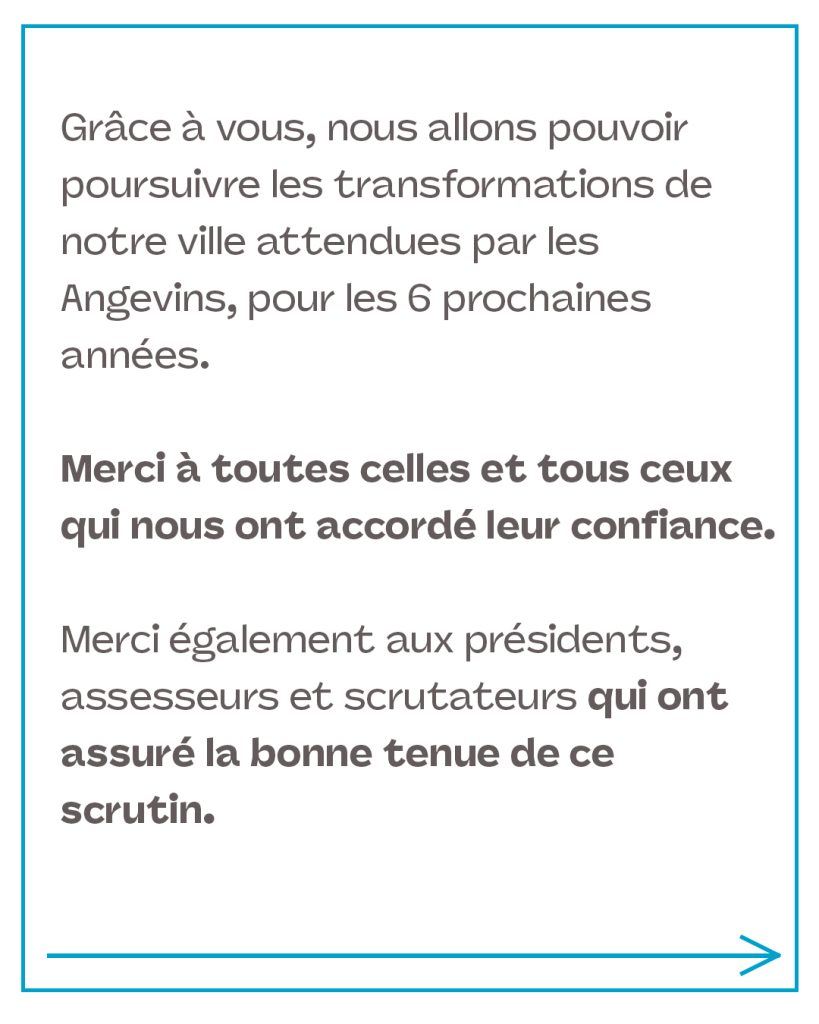 Grâce à vous, nous allons pouvoir poursuivre les transformations de notre ville attendues par les Angevins, pour les 6 prochaines années.

Merci à toutes celles et tous ceux qui nous ont accordé leur confiance.

Merci également aux présidents, assesseurs et scrutateurs qui ont assuré la bonne tenue de ce scrutin.